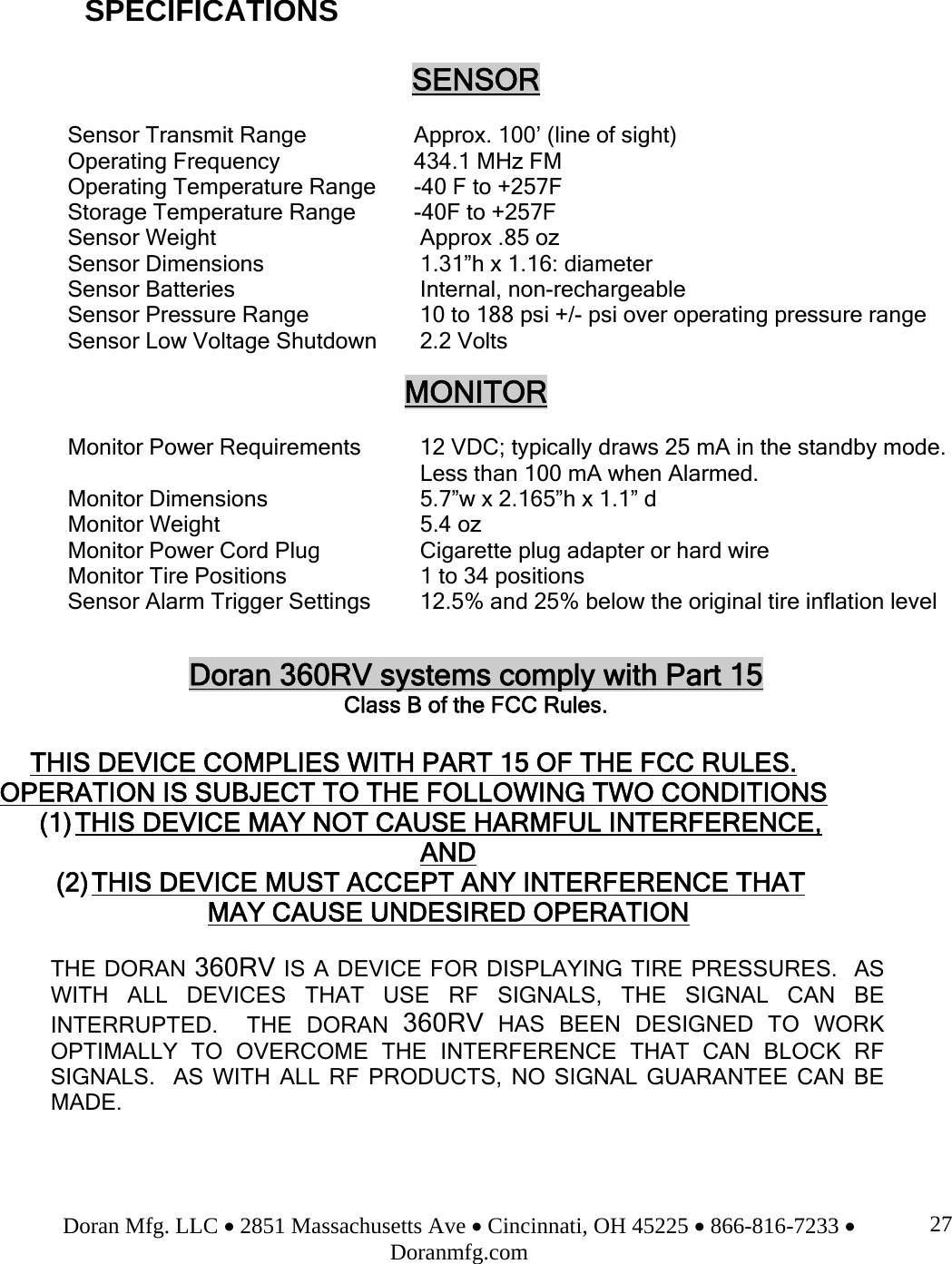 SPECIFICATIONS

SENSOR

| | |
|---|---|
| Sensor Transmit Range | Approx. 100’ (line of sight) |
| Operating Frequency | 434.1 MHz FM |
| Operating Temperature Range | -40 F to +257F |
| Storage Temperature Range | -40F to +257F |
| Sensor Weight | Approx .85 oz |
| Sensor Dimensions | 1.31”h x 1.16: diameter |
| Sensor Batteries | Internal, non-rechargeable |
| Sensor Pressure Range | 10 to 188 psi +/- psi over operating pressure range |
| Sensor Low Voltage Shutdown | 2.2 Volts |

MONITOR

| | |
|---|---|
| Monitor Power Requirements | 12 VDC; typically draws 25 mA in the standby mode. Less than 100 mA when Alarmed. |
| Monitor Dimensions | 5.7”w x 2.165”h x 1.1” d |
| Monitor Weight | 5.4 oz |
| Monitor Power Cord Plug | Cigarette plug adapter or hard wire |
| Monitor Tire Positions | 1 to 34 positions |
| Sensor Alarm Trigger Settings | 12.5% and 25% below the original tire inflation level |

Doran 360RV systems comply with Part 15
Class B of the FCC Rules.

THIS DEVICE COMPLIES WITH PART 15 OF THE FCC RULES.
OPERATION IS SUBJECT TO THE FOLLOWING TWO CONDITIONS
(1) THIS DEVICE MAY NOT CAUSE HARMFUL INTERFERENCE,
AND
(2) THIS DEVICE MUST ACCEPT ANY INTERFERENCE THAT MAY CAUSE UNDESIRED OPERATION

THE DORAN 360RV IS A DEVICE FOR DISPLAYING TIRE PRESSURES. AS WITH ALL DEVICES THAT USE RF SIGNALS, THE SIGNAL CAN BE INTERRUPTED. THE DORAN 360RV HAS BEEN DESIGNED TO WORK OPTIMALLY TO OVERCOME THE INTERFERENCE THAT CAN BLOCK RF SIGNALS. AS WITH ALL RF PRODUCTS, NO SIGNAL GUARANTEE CAN BE MADE.

Doran Mfg. LLC • 2851 Massachusetts Ave • Cincinnati, OH 45225 • 866-816-7233 • Doranmfg.com

27